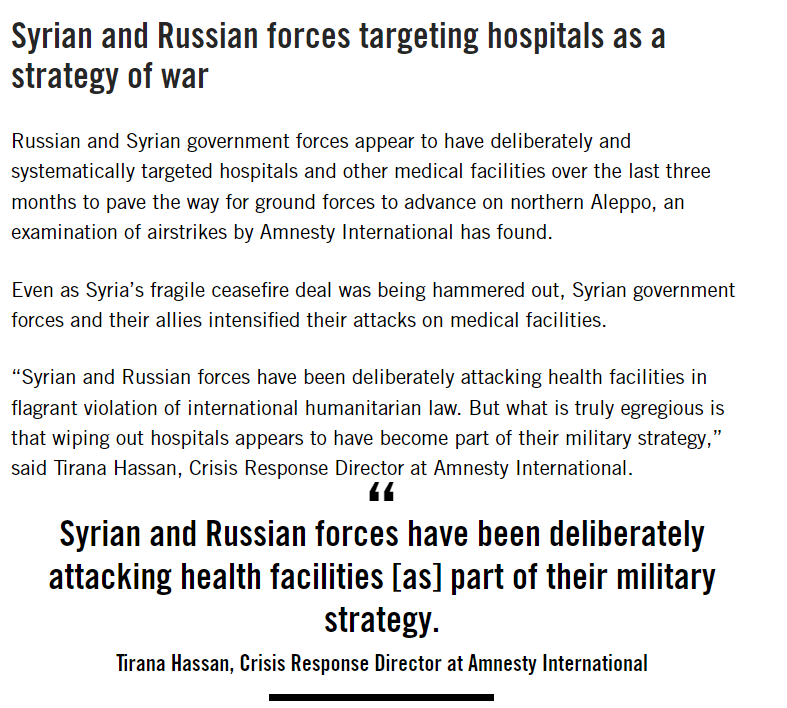 Syrian and Russian forces targeting hospitals as a strategy of war

Russian and Syrian government forces appear to have deliberately and systematically targeted hospitals and other medical facilities over the last three months to pave the way for ground forces to advance on northern Aleppo, an examination of airstrikes by Amnesty International has found.

Even as Syria’s fragile ceasefire deal was being hammered out, Syrian government forces and their allies intensified their attacks on medical facilities.

“Syrian and Russian forces have been deliberately attacking health facilities in flagrant violation of international humanitarian law. But what is truly egregious is that wiping out hospitals appears to have become part of their military strategy,” said Tirana Hassan, Crisis Response Director at Amnesty International.

“

Syrian and Russian forces have been deliberately attacking health facilities [as] part of their military strategy.

Tirana Hassan, Crisis Response Director at Amnesty International